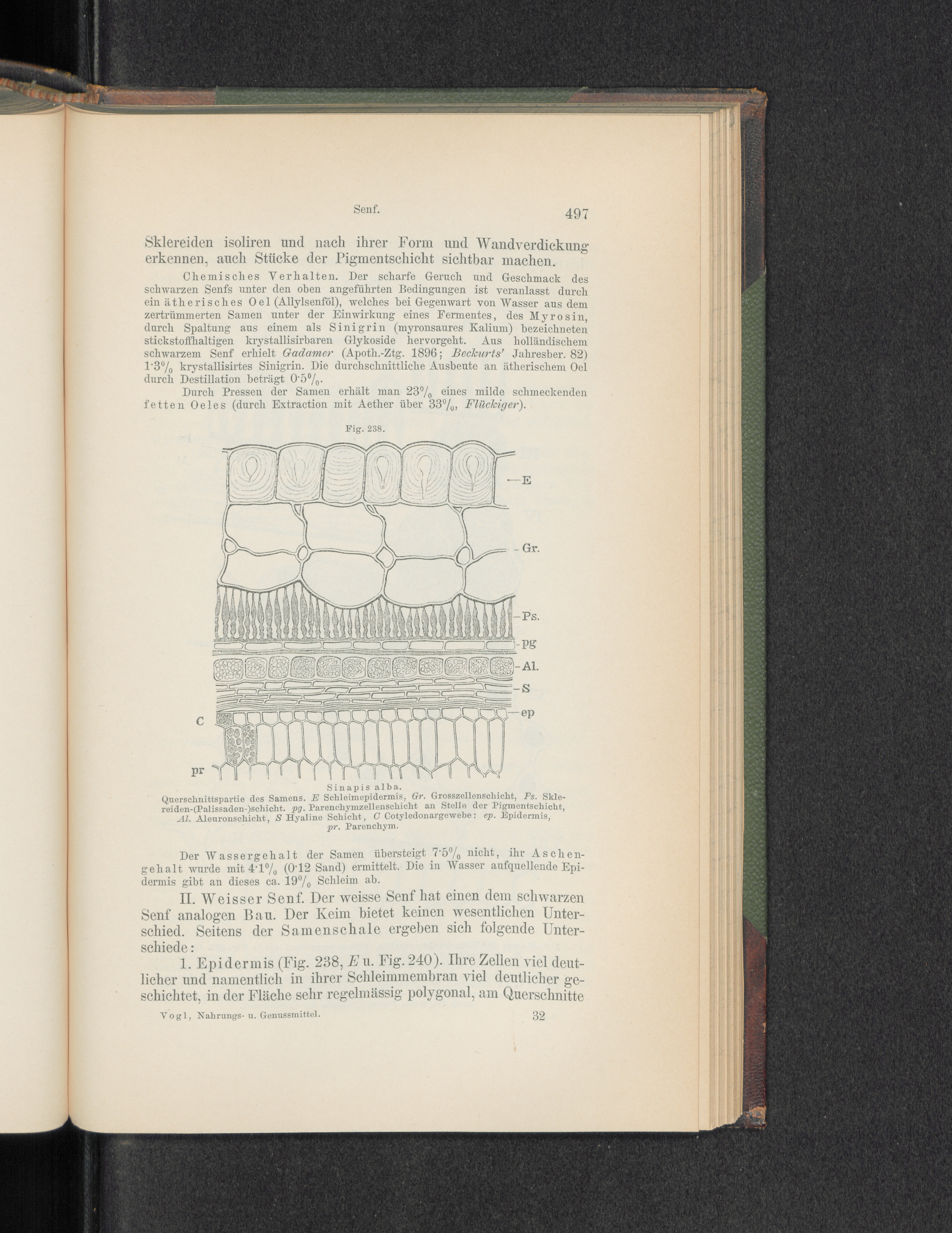 Senf. 497

Sklereiden isoliren und nach ihrer Form und Wandverdickung erkennen, auch Stücke der Pigmentschicht sichtbar machen.

Chemisches Verhalten. Der scharfe Geruch und Geschmack des schwarzen Senfs unter den oben angeführten Bedingungen ist veranlasst durch ein ätherisches Oel (Allylsenföl), welches bei Gegenwart von Wasser aus dem zertrümmerten Samen unter der Einwirkung eines Fermentes, des Myrosin, durch Spaltung aus einem als Sinigrin (myronsaures Kalium) bezeichneten stickstoffhaltigen krystallisirbaren Glykoside hervorgeht. Aus holländischem schwarzem Senf erhielt Gadamer (Apoth.-Ztg. 1896; Beckurts' Jahresber. 82) 1·3% krystallisirtes Sinigrin. Die durchschnittliche Ausbeute an ätherischem Oel durch Destillation beträgt 0·5%.

Durch Pressen der Samen erhält man 23% eines milde schmeckenden fetten Oeles (durch Extraction mit Aether über 33%, Flückiger).

Fig. 238.

E
Gr.
Ps.
pg
Al.
S
ep
C
pr

Sinapis alba.
Querschnittspartie des Samens. E Schleimepidermis, Gr. Grosszellenschicht, Ps. Sklereiden-(Palissaden-)schicht. pg. Parenchymzellenschicht an Stelle der Pigmentschicht, Al. Aleuronschicht, S Hyaline Schicht, C Cotyledonargewebe: ep. Epidermis, pr. Parenchym.

Der Wassergehalt der Samen übersteigt 7·5% nicht, ihr Aschengehalt wurde mit 4·1% (0·12 Sand) ermittelt. Die in Wasser aufquellende Epidermis gibt an dieses ca. 19% Schleim ab.

II. Weisser Senf. Der weisse Senf hat einen dem schwarzen Senf analogen Bau. Der Keim bietet keinen wesentlichen Unterschied. Seitens der Samenschale ergeben sich folgende Unterschiede:

1. Epidermis (Fig. 238, E u. Fig. 240). Ihre Zellen viel deutlicher und namentlich in ihrer Schleimmembran viel deutlicher geschichtet, in der Fläche sehr regelmässig polygonal, am Querschnitte

Vogl, Nahrungs- u. Genussmittel. 32